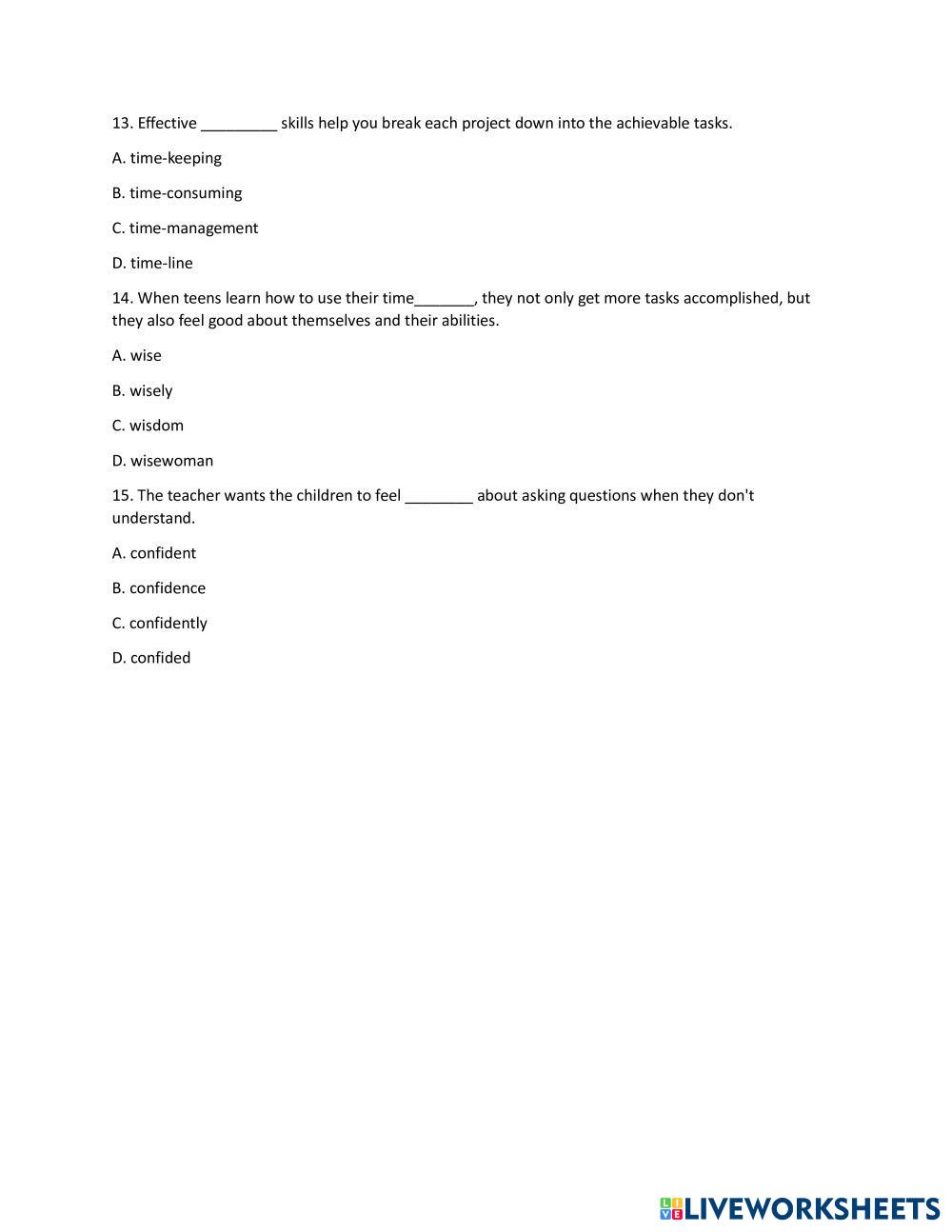 13. Effective _________ skills help you break each project down into the achievable tasks.

A. time-keeping

B. time-consuming

C. time-management

D. time-line

14. When teens learn how to use their time_______, they not only get more tasks accomplished, but they also feel good about themselves and their abilities.

A. wise

B. wisely

C. wisdom

D. wisewoman

15. The teacher wants the children to feel ________ about asking questions when they don't understand.

A. confident

B. confidence

C. confidently

D. confided

LIVEWORKSHEETS